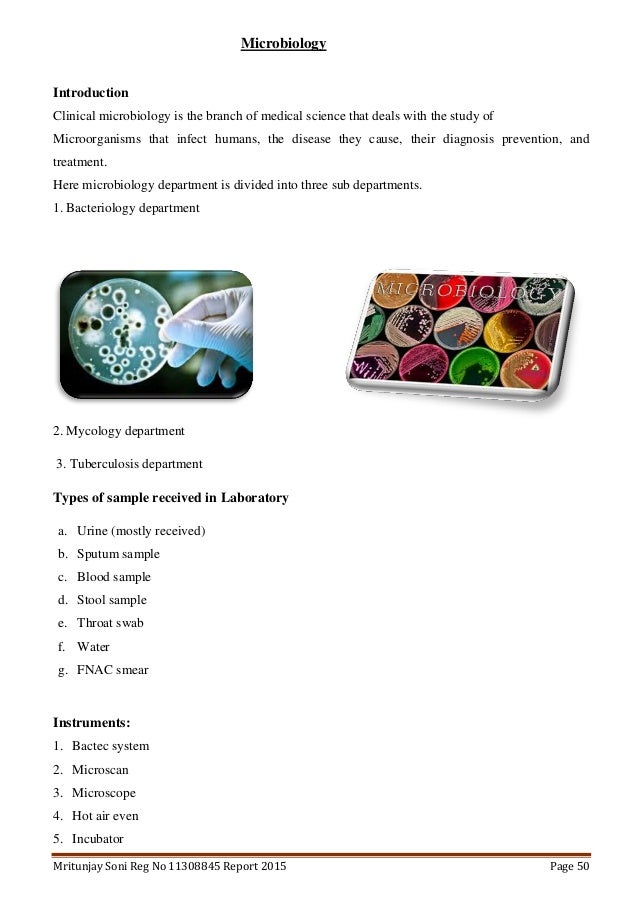 Microbiology

Introduction

Clinical microbiology is the branch of medical science that deals with the study of Microorganisms that infect humans, the disease they cause, their diagnosis prevention, and treatment.

Here microbiology department is divided into three sub departments.

1. Bacteriology department

MICROBIOLOGY

2. Mycology department

3. Tuberculosis department

Types of sample received in Laboratory

a. Urine (mostly received)
b. Sputum sample
c. Blood sample
d. Stool sample
e. Throat swab
f. Water
g. FNAC smear

Instruments:

1. Bactec system
2. Microscan
3. Microscope
4. Hot air even
5. Incubator

Mritunjay Soni Reg No 11308845 Report 2015 Page 50